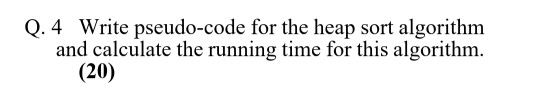 Q. 4 Write pseudo-code for the heap sort algorithm and calculate the running time for this algorithm.
(20)